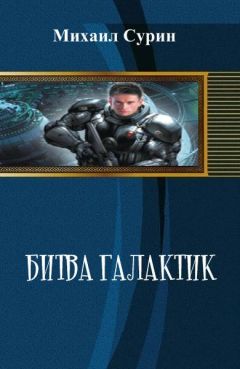 Михаил Сурин

БИТВА ГАЛАКТИК